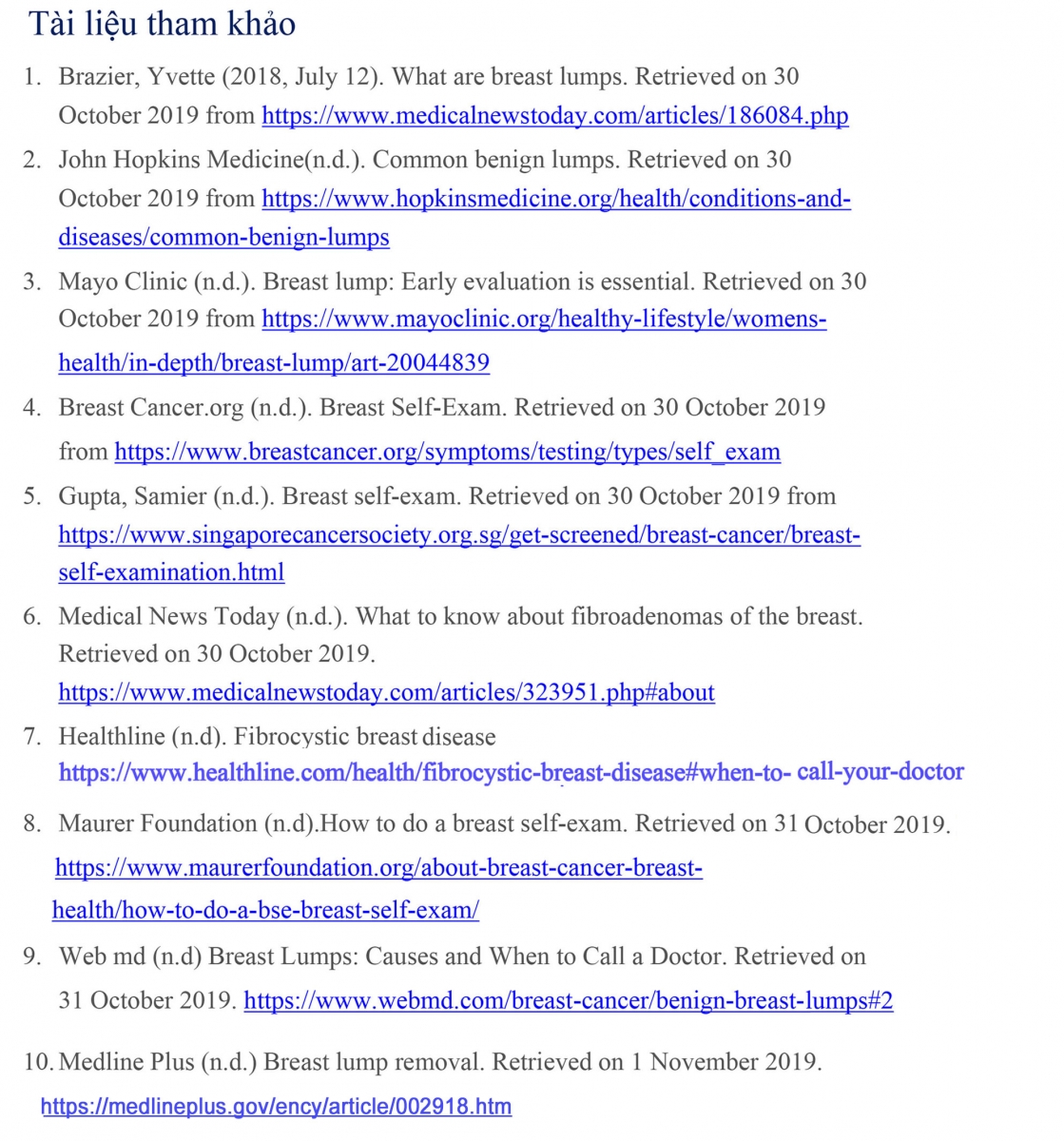 Tài liệu tham khảo

1. Brazier, Yvette (2018, July 12). What are breast lumps. Retrieved on 30 October 2019 from https://www.medicalnewstoday.com/articles/186084.php

2. John Hopkins Medicine(n.d.). Common benign lumps. Retrieved on 30 October 2019 from https://www.hopkinsmedicine.org/health/conditions-and-diseases/common-benign-lumps

3. Mayo Clinic (n.d.). Breast lump: Early evaluation is essential. Retrieved on 30 October 2019 from https://www.mayoclinic.org/healthy-lifestyle/womens-health/in-depth/breast-lump/art-20044839

4. Breast Cancer.org (n.d.). Breast Self-Exam. Retrieved on 30 October 2019 from https://www.breastcancer.org/symptoms/testing/types/self_exam

5. Gupta, Samier (n.d.). Breast self-exam. Retrieved on 30 October 2019 from https://www.singaporecancersociety.org.sg/get-screened/breast-cancer/breast-self-examination.html

6. Medical News Today (n.d.). What to know about fibroadenomas of the breast. Retrieved on 30 October 2019. https://www.medicalnewstoday.com/articles/323951.php#about

7. Healthline (n.d). Fibrocystic breast disease https://www.healthline.com/health/fibrocystic-breast-disease#when-to- call-your-doctor

8. Maurer Foundation (n.d).How to do a breast self-exam. Retrieved on 31 October 2019. https://www.maurerfoundation.org/about-breast-cancer-breast-health/how-to-do-a-bse-breast-self-exam/

9. Web md (n.d) Breast Lumps: Causes and When to Call a Doctor. Retrieved on 31 October 2019. https://www.webmd.com/breast-cancer/benign-breast-lumps#2

10. Medline Plus (n.d.) Breast lump removal. Retrieved on 1 November 2019. https://medlineplus.gov/ency/article/002918.htm